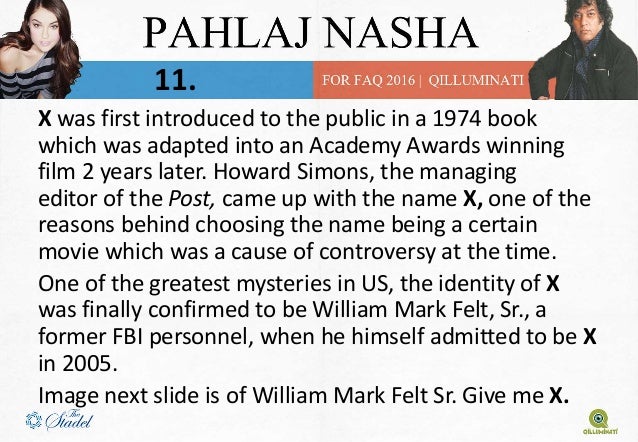 PAHLAJ NASHA

11.

FOR FAQ 2016 | QILLUMINATI

X was first introduced to the public in a 1974 book which was adapted into an Academy Awards winning film 2 years later. Howard Simons, the managing editor of the Post, came up with the name X, one of the reasons behind choosing the name being a certain movie which was a cause of controversy at the time.

One of the greatest mysteries in US, the identity of X was finally confirmed to be William Mark Felt, Sr., a former FBI personnel, when he himself admitted to be X in 2005.

Image next slide is of William Mark Felt Sr. Give me X.

The Stadel

QILLUMINATI